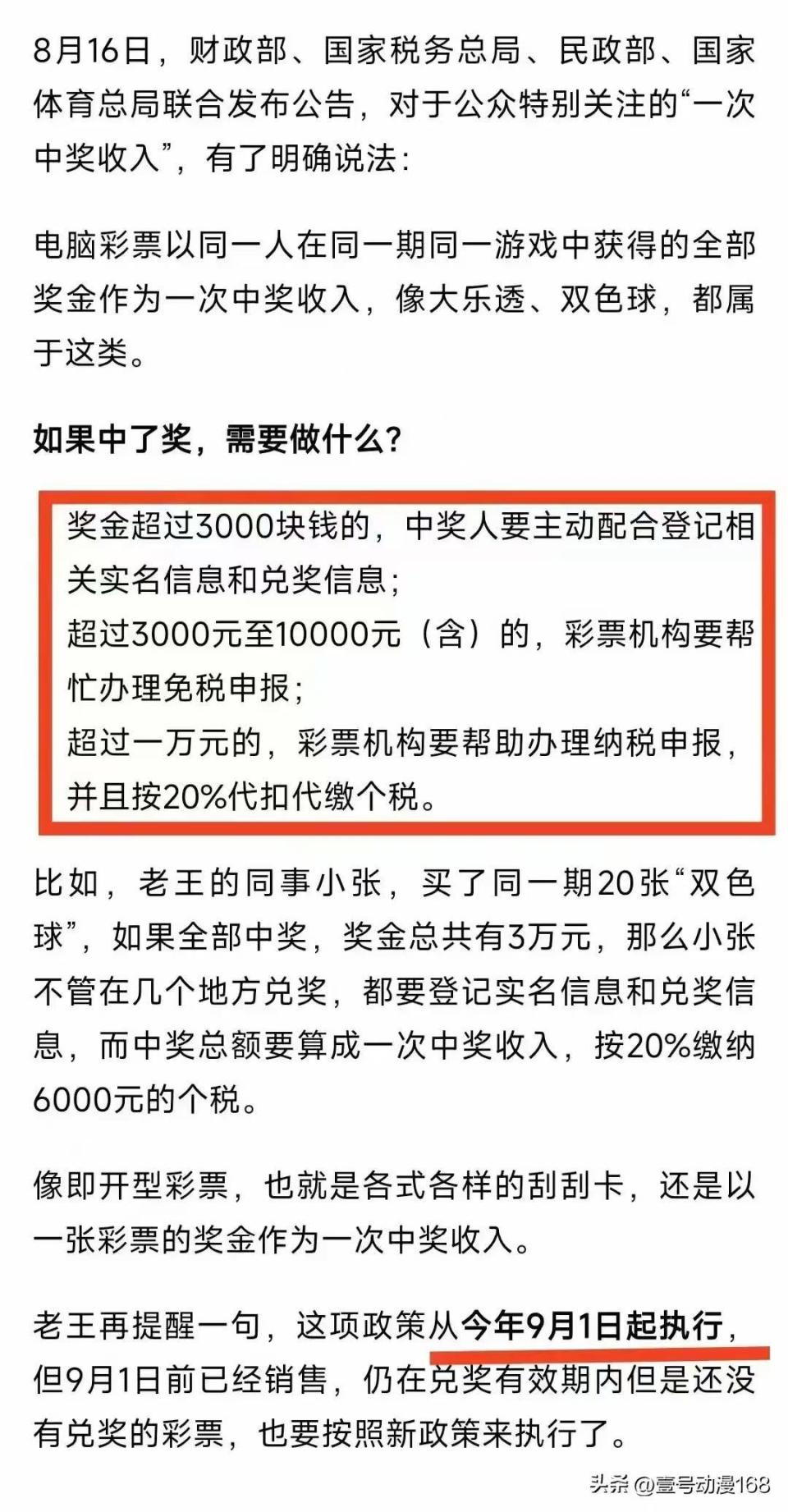 8月16日，财政部、国家税务总局、民政部、国家体育总局联合发布公告，对于公众特别关注的“一次中奖收入”，有了明确说法：

电脑彩票以同一人在同一期同一游戏中获得的全部奖金作为一次中奖收入，像大乐透、双色球，都属于这类。

如果中了奖，需要做什么？

奖金超过3000块钱的，中奖人要主动配合登记相关实名信息和兑奖信息；
超过3000元至10000元（含）的，彩票机构要帮忙办理免税申报；
超过一万元的，彩票机构要帮助办理纳税申报，并且按20%代扣代缴个税。

比如，老王的同事小张，买了同一期20张“双色球”，如果全部中奖，奖金总共有3万元，那么小张不管在几个地方兑奖，都要登记实名信息和兑奖信息，而中奖总额要算成一次中奖收入，按20%缴纳6000元的个税。

像即开型彩票，也就是各式各样的刮刮卡，还是以一张彩票的奖金作为一次中奖收入。

老王再提醒一句，这项政策从今年9月1日起执行，但9月1日前已经销售，仍在兑奖有效期内但是还没有兑奖的彩票，也要按照新政策来执行了。

头条 @壹号动漫168